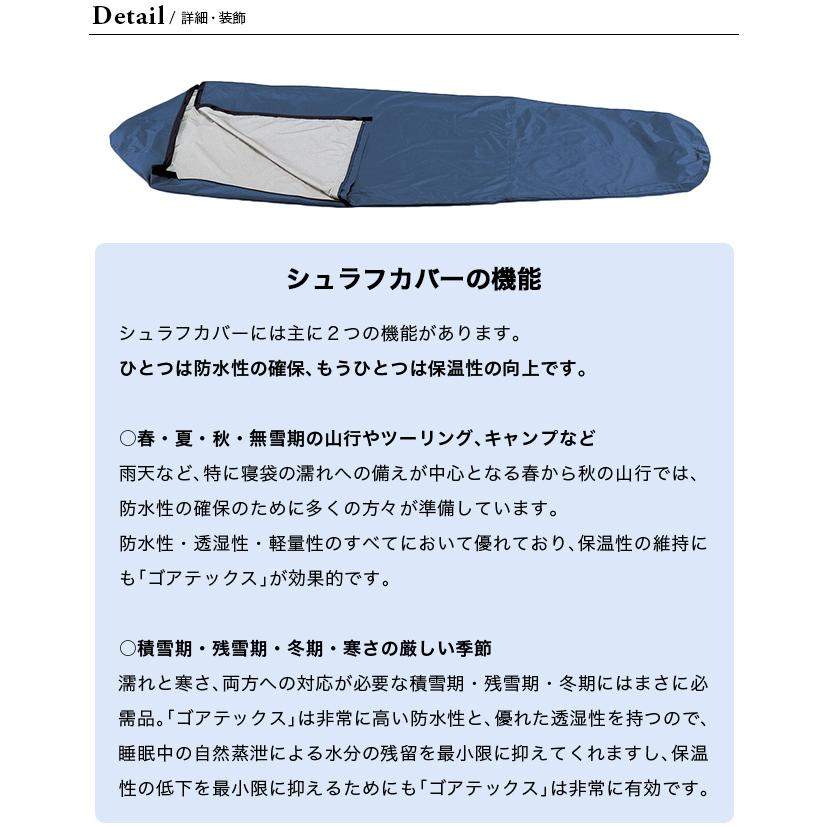 Detail / 詳細・装飾

シュラフカバーの機能

シュラフカバーには主に２つの機能があります。
ひとつは防水性の確保、もうひとつは保温性の向上です。

○春・夏・秋・無雪期の山行やツーリング、キャンプなど
雨天など、特に寝袋の濡れへの備えが中心となる春から秋の山行では、防水性の確保のために多くの方々が準備しています。
防水性・透湿性・軽量性のすべてにおいて優れており、保温性の維持にも「ゴアテックス」が効果的です。

○積雪期・残雪期・冬期・寒さの厳しい季節
濡れと寒さ、両方への対応が必要な積雪期・残雪期・冬期にはまさに必需品。「ゴアテックス」は非常に高い防水性と、優れた透湿性を持つので、睡眠中の自然蒸泄による水分の残留を最小限に抑えてくれますし、保温性の低下を最小限に抑えるためにも「ゴアテックス」は非常に有効です。